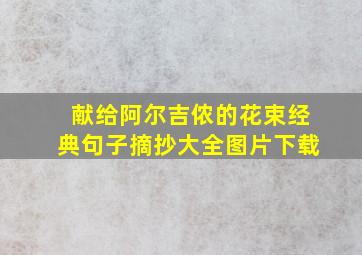 献给阿尔吉侬的花束经典句子摘抄大全图片下载